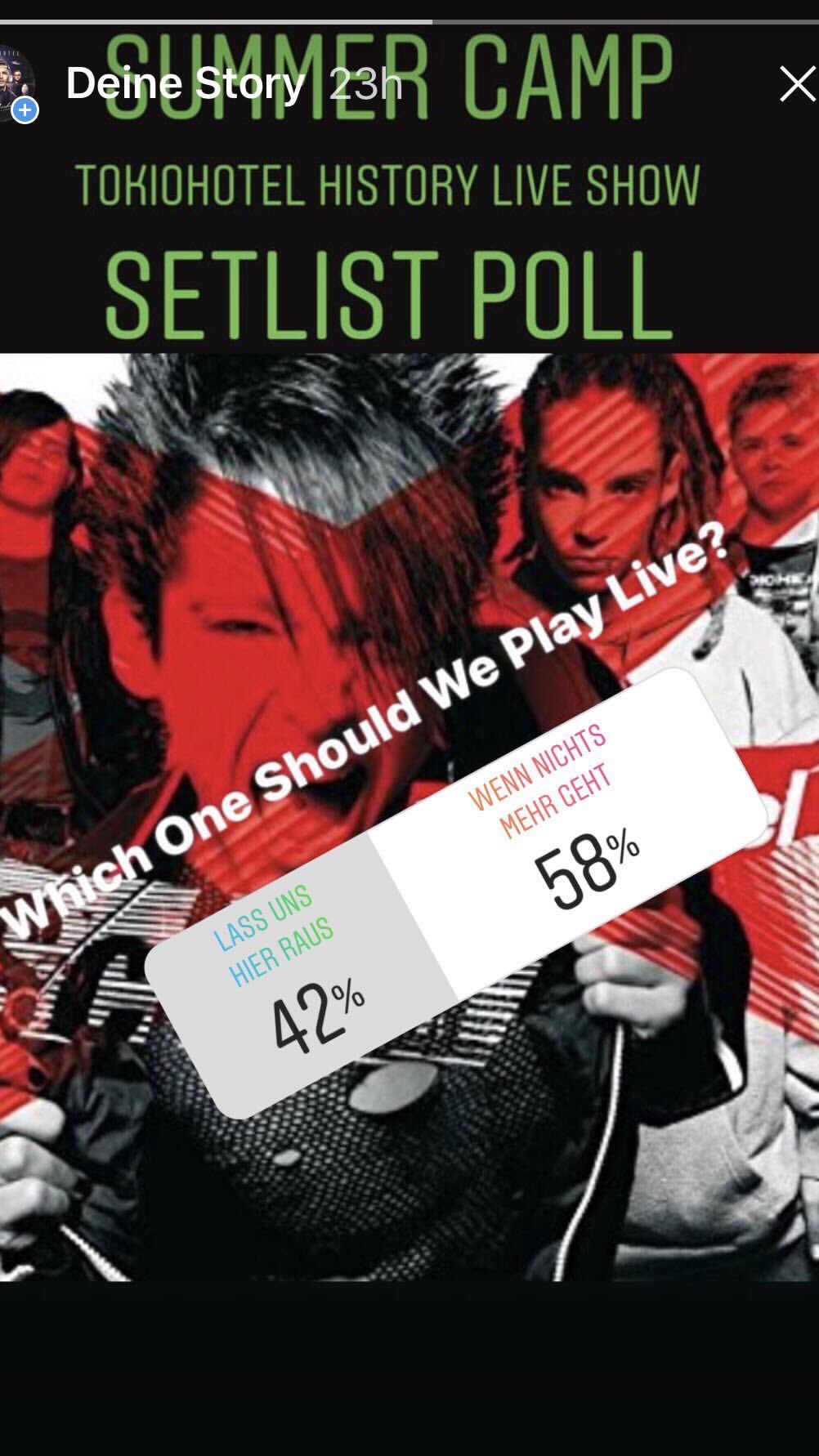 Deine Story 23h

SUMMER CAMP

TOKIOHOTEL HISTORY LIVE SHOW

SETLIST POLL

Which One Should We Play Live?

LASS UNS HIER RAUS

42%

WENN NICHTS MEHR GEHT

58%